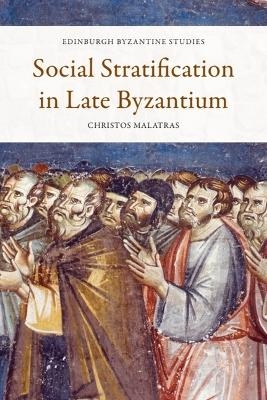 EDINBURGH BYZANTINE STUDIES

Social Stratification in Late Byzantium

CHRISTOS MALATRAS